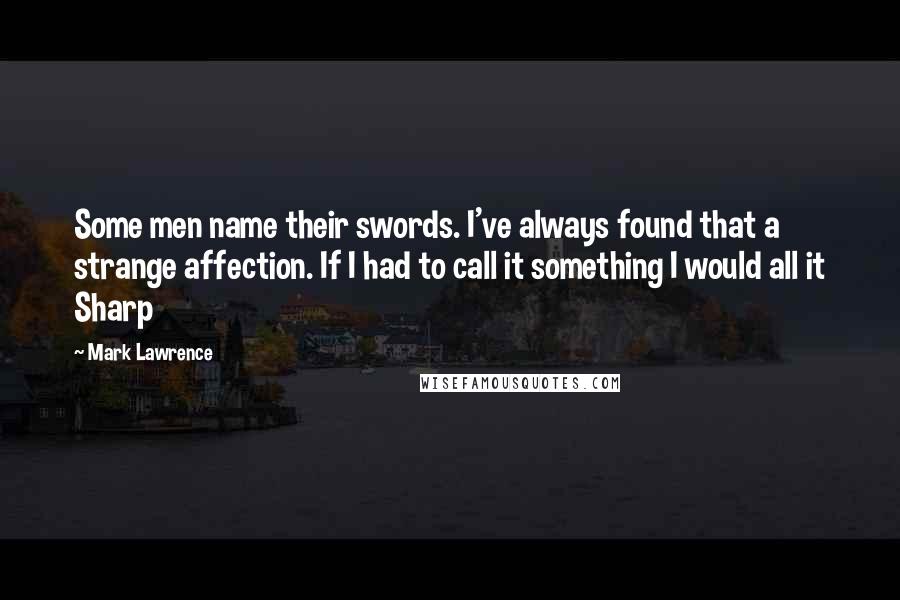 Some men name their swords. I've always found that a strange affection. If I had to call it something I would all it Sharp

~ Mark Lawrence

WISEFAMOUSQUOTES.COM